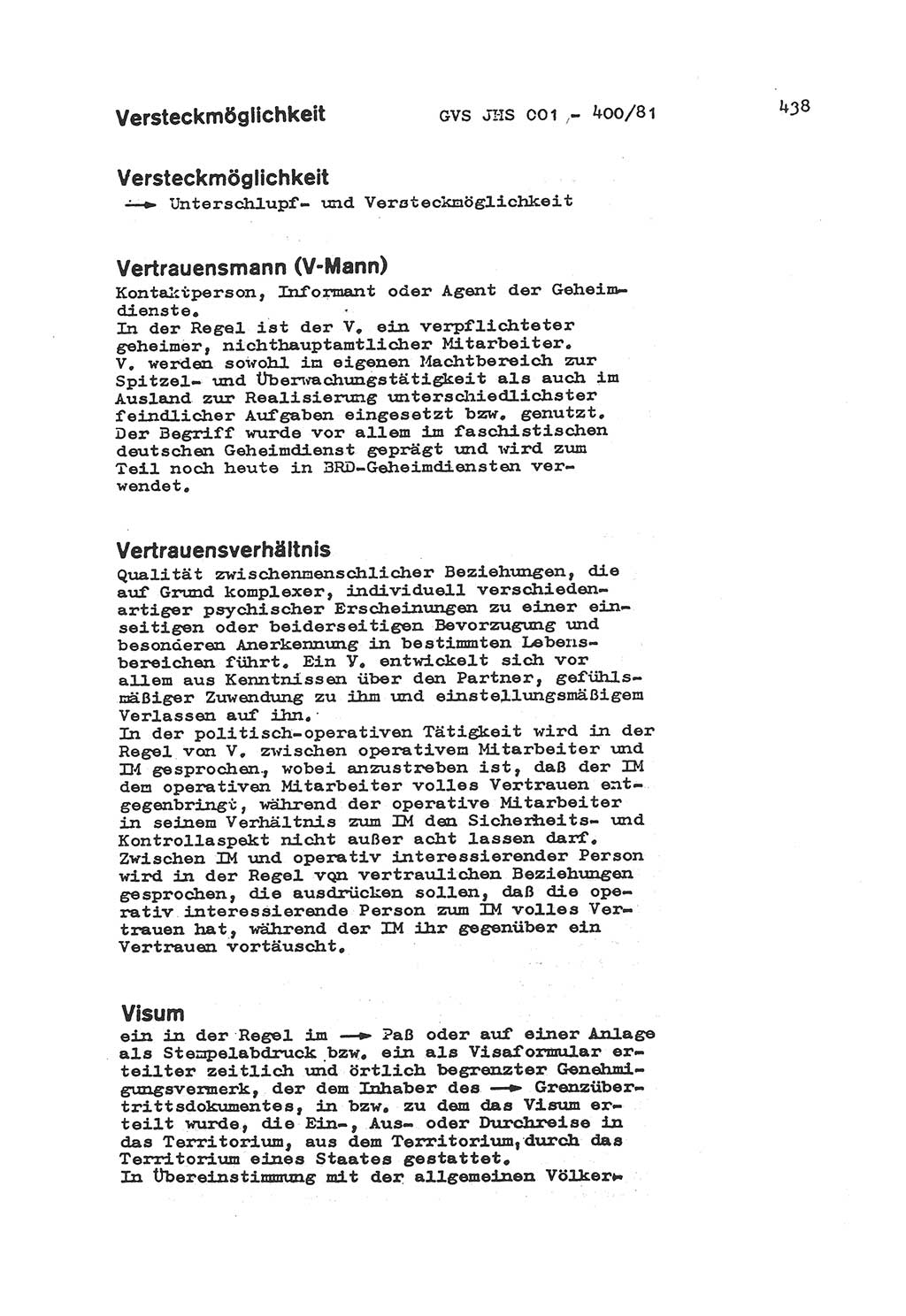 Versteckmöglichkeit GVS JHS 001 - 400/81 438

Versteckmöglichkeit
→ Unterschlupf- und Versteckmöglichkeit

Vertrauensmann (V-Mann)
Kontaktperson, Informant oder Agent der Geheimdienste.
In der Regel ist der V. ein verpflichteter geheimer, nichthauptamtlicher Mitarbeiter.
V. werden sowohl im eigenen Machtbereich zur Spitzel- und Überwachungstätigkeit als auch im Ausland zur Realisierung unterschiedlichster feindlicher Aufgaben eingesetzt bzw. genutzt.
Der Begriff wurde vor allem im faschistischen deutschen Geheimdienst geprägt und wird zum Teil noch heute in BRD-Geheimdiensten verwendet.

Vertrauensverhältnis
Qualität zwischenmenschlicher Beziehungen, die auf Grund komplexer, individuell verschiedenartiger psychischer Erscheinungen zu einer einseitigen oder beiderseitigen Bevorzugung und besonderen Anerkennung in bestimmten Lebensbereichen führt. Ein V. entwickelt sich vor allem aus Kenntnissen über den Partner, gefühlsmäßiger Zuwendung zu ihm und einstellungsmäßigem Verlassen auf ihn.
In der politisch-operativen Tätigkeit wird in der Regel von V. zwischen operativem Mitarbeiter und IM gesprochen, wobei anzustreben ist, daß der IM dem operativen Mitarbeiter volles Vertrauen entgegenbringt, während der operative Mitarbeiter in seinem Verhältnis zum IM den Sicherheits- und Kontrollaspekt nicht außer acht lassen darf.
Zwischen IM und operativ interessierender Person wird in der Regel von vertraulichen Beziehungen gesprochen, die ausdrücken sollen, daß die operativ interessierende Person zum IM volles Vertrauen hat, während der IM ihr gegenüber ein Vertrauen vortäuscht.

Visum
ein in der Regel im → Paß oder auf einer Anlage als Stempelabdruck bzw. ein als Visaformular erteilter zeitlich und örtlich begrenzter Genehmigungsvermerk, der dem Inhaber des → Grenzübertrittsdokumentes, in bzw. zu dem das Visum erteilt wurde, die Ein-, Aus- oder Durchreise in das Territorium, aus dem Territorium, durch das Territorium eines Staates gestattet.
In Übereinstimmung mit der allgemeinen Völker-